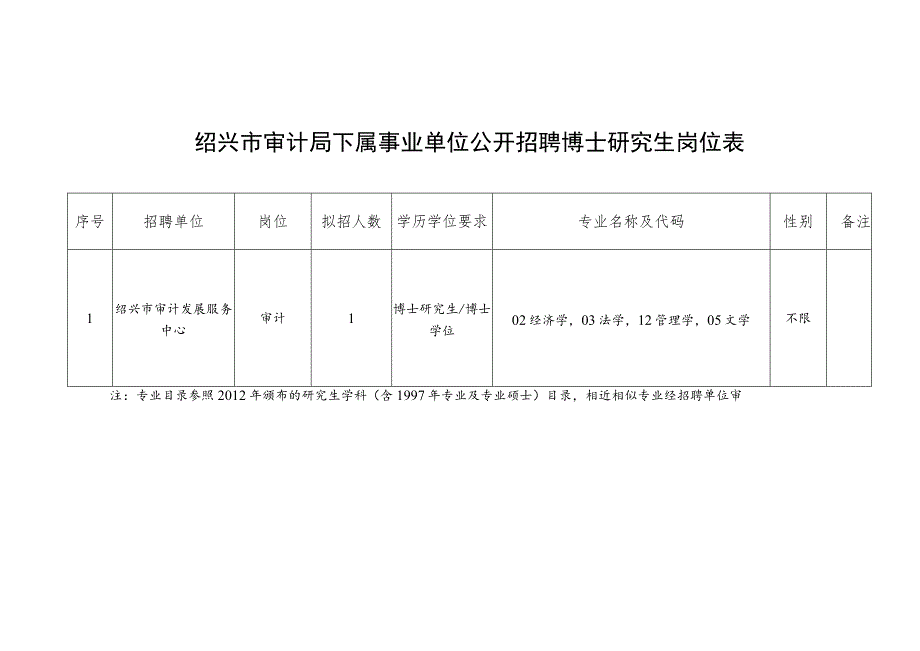 绍兴市审计局下属事业单位公开招聘博士研究生岗位表

| 序号 | 招聘单位 | 岗位 | 拟招人数 | 学历学位要求 | 专业名称及代码 | 性别 | 备注 |
|---|---|---|---|---|---|---|---|
| 1 | 绍兴市审计发展服务中心 | 审计 | 1 | 博士研究生/博士学位 | 02经济学，03法学，12管理学，05文学 | 不限 | |

注：专业目录参照2012年颁布的研究生学科（含1997年专业及专业硕士）目录，相近相似专业经招聘单位审